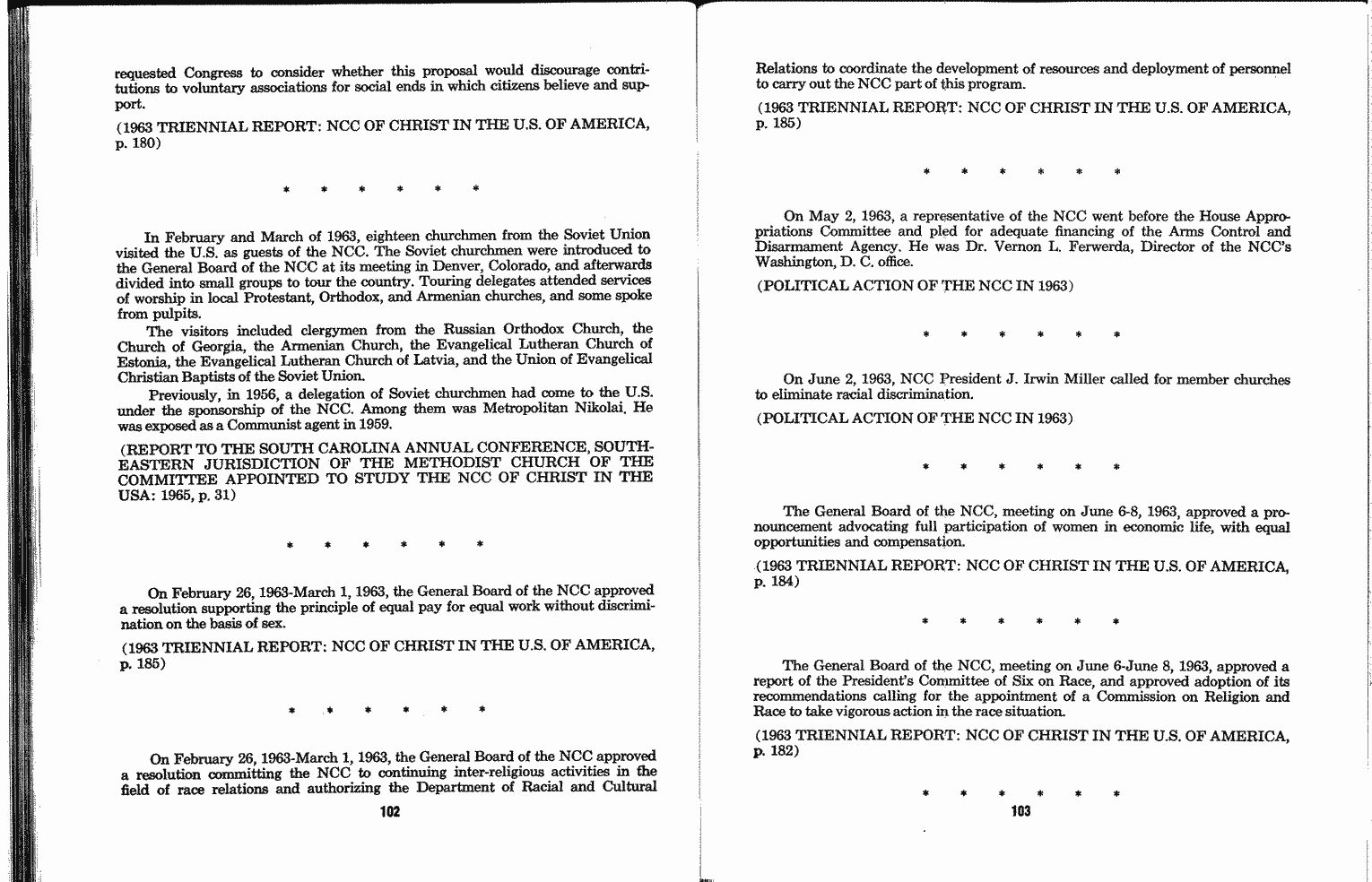 requested Congress to consider whether this proposal would discourage contributions to voluntary associations for social ends in which citizens believe and support.

(1963 TRIENNIAL REPORT: NCC OF CHRIST IN THE U.S. OF AMERICA, p. 180)

\* \* \* \* \* \*

In February and March of 1963, eighteen churchmen from the Soviet Union visited the U.S. as guests of the NCC. The Soviet churchmen were introduced to the General Board of the NCC at its meeting in Denver, Colorado, and afterwards divided into small groups to tour the country. Touring delegates attended services of worship in local Protestant, Orthodox, and Armenian churches, and some spoke from pulpits.

The visitors included clergymen from the Russian Orthodox Church, the Church of Georgia, the Armenian Church, the Evangelical Lutheran Church of Estonia, the Evangelical Lutheran Church of Latvia, and the Union of Evangelical Christian Baptists of the Soviet Union.

Previously, in 1956, a delegation of Soviet churchmen had come to the U.S. under the sponsorship of the NCC. Among them was Metropolitan Nikolai. He was exposed as a Communist agent in 1959.

(REPORT TO THE SOUTH CAROLINA ANNUAL CONFERENCE, SOUTHEASTERN JURISDICTION OF THE METHODIST CHURCH OF THE COMMITTEE APPOINTED TO STUDY THE NCC OF CHRIST IN THE USA: 1965, p. 31)

\* \* \* \* \* \*

On February 26, 1963-March 1, 1963, the General Board of the NCC approved a resolution supporting the principle of equal pay for equal work without discrimination on the basis of sex.

(1963 TRIENNIAL REPORT: NCC OF CHRIST IN THE U.S. OF AMERICA, p. 185)

\* \* \* \* \* \*

On February 26, 1963-March 1, 1963, the General Board of the NCC approved a resolution committing the NCC to continuing inter-religious activities in the field of race relations and authorizing the Department of Racial and Cultural

102

Relations to coordinate the development of resources and deployment of personnel to carry out the NCC part of this program.

(1963 TRIENNIAL REPORT: NCC OF CHRIST IN THE U.S. OF AMERICA, p. 185)

\* \* \* \* \* \*

On May 2, 1963, a representative of the NCC went before the House Appropriations Committee and pled for adequate financing of the Arms Control and Disarmament Agency. He was Dr. Vernon L. Ferwerda, Director of the NCC's Washington, D. C. office.

(POLITICAL ACTION OF THE NCC IN 1963)

\* \* \* \* \* \*

On June 2, 1963, NCC President J. Irwin Miller called for member churches to eliminate racial discrimination.

(POLITICAL ACTION OF THE NCC IN 1963)

\* \* \* \* \* \*

The General Board of the NCC, meeting on June 6-8, 1963, approved a pronouncement advocating full participation of women in economic life, with equal opportunities and compensation.

(1963 TRIENNIAL REPORT: NCC OF CHRIST IN THE U.S. OF AMERICA, p. 184)

\* \* \* \* \* \*

The General Board of the NCC, meeting on June 6-June 8, 1963, approved a report of the President's Committee of Six on Race, and approved adoption of its recommendations calling for the appointment of a Commission on Religion and Race to take vigorous action in the race situation.

(1963 TRIENNIAL REPORT: NCC OF CHRIST IN THE U.S. OF AMERICA, p. 182)

\* \* \* \* \* \*

103